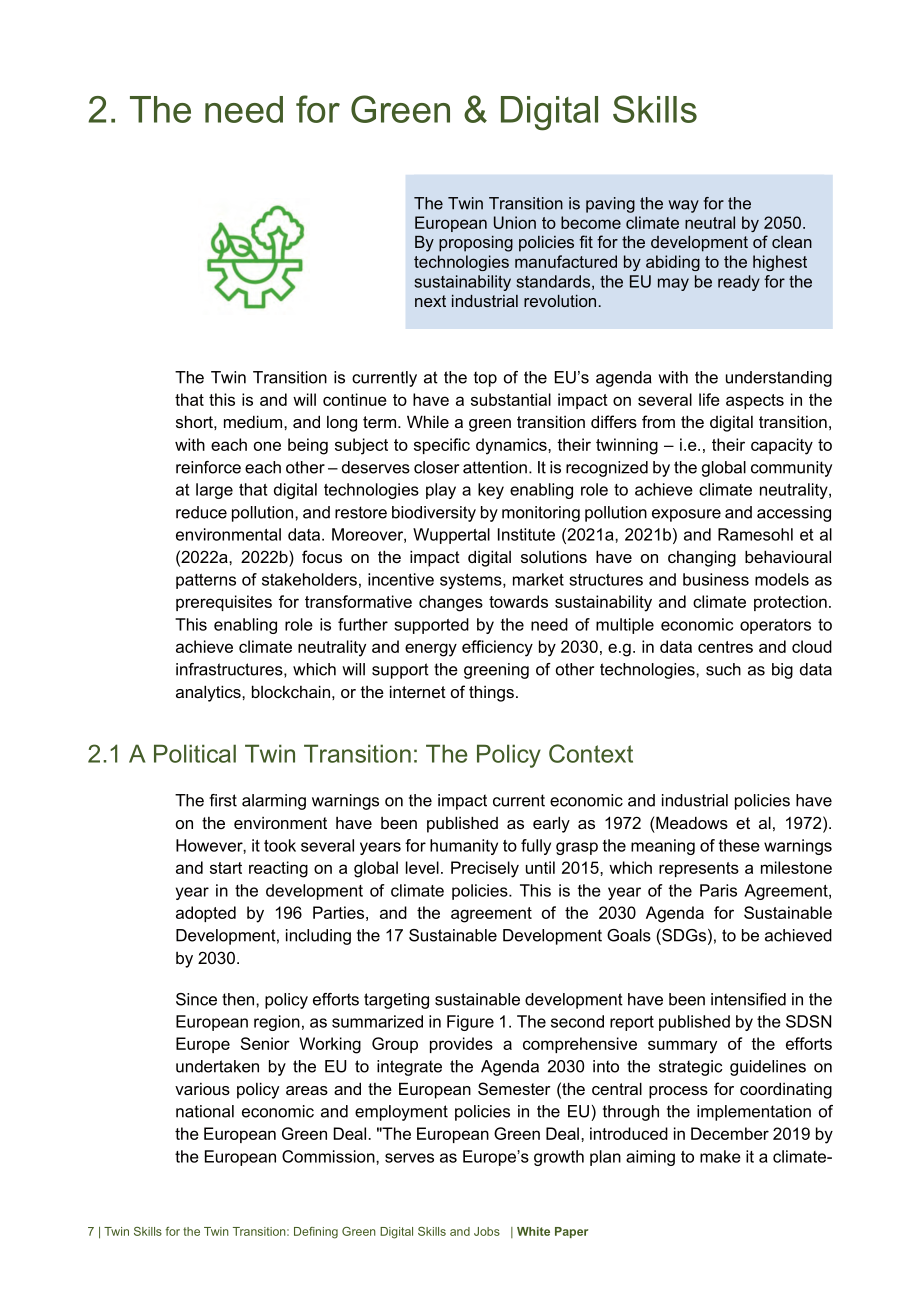 2. The need for Green & Digital Skills

The Twin Transition is paving the way for the European Union to become climate neutral by 2050. By proposing policies fit for the development of clean technologies manufactured by abiding to the highest sustainability standards, the EU may be ready for the next industrial revolution.

The Twin Transition is currently at the top of the EU's agenda with the understanding that this is and will continue to have a substantial impact on several life aspects in the short, medium, and long term. While a green transition differs from the digital transition, with each one being subject to specific dynamics, their twinning – i.e., their capacity to reinforce each other – deserves closer attention. It is recognized by the global community at large that digital technologies play a key enabling role to achieve climate neutrality, reduce pollution, and restore biodiversity by monitoring pollution exposure and accessing environmental data. Moreover, Wuppertal Institute (2021a, 2021b) and Ramesohl et al (2022a, 2022b) focus on the impact digital solutions have on changing behavioural patterns of stakeholders, incentive systems, market structures and business models as prerequisites for transformative changes towards sustainability and climate protection. This enabling role is further supported by the need of multiple economic operators to achieve climate neutrality and energy efficiency by 2030, e.g. in data centres and cloud infrastructures, which will support the greening of other technologies, such as big data analytics, blockchain, or the internet of things.

2.1 A Political Twin Transition: The Policy Context

The first alarming warnings on the impact current economic and industrial policies have on the environment have been published as early as 1972 (Meadows et al, 1972). However, it took several years for humanity to fully grasp the meaning of these warnings and start reacting on a global level. Precisely until 2015, which represents a milestone year in the development of climate policies. This is the year of the Paris Agreement, adopted by 196 Parties, and the agreement of the 2030 Agenda for Sustainable Development, including the 17 Sustainable Development Goals (SDGs), to be achieved by 2030.

Since then, policy efforts targeting sustainable development have been intensified in the European region, as summarized in Figure 1. The second report published by the SDSN Europe Senior Working Group provides a comprehensive summary of the efforts undertaken by the EU to integrate the Agenda 2030 into the strategic guidelines on various policy areas and the European Semester (the central process for coordinating national economic and employment policies in the EU) through the implementation of the European Green Deal. "The European Green Deal, introduced in December 2019 by the European Commission, serves as Europe's growth plan aiming to make it a climate-

7 | Twin Skills for the Twin Transition: Defining Green Digital Skills and Jobs | White Paper